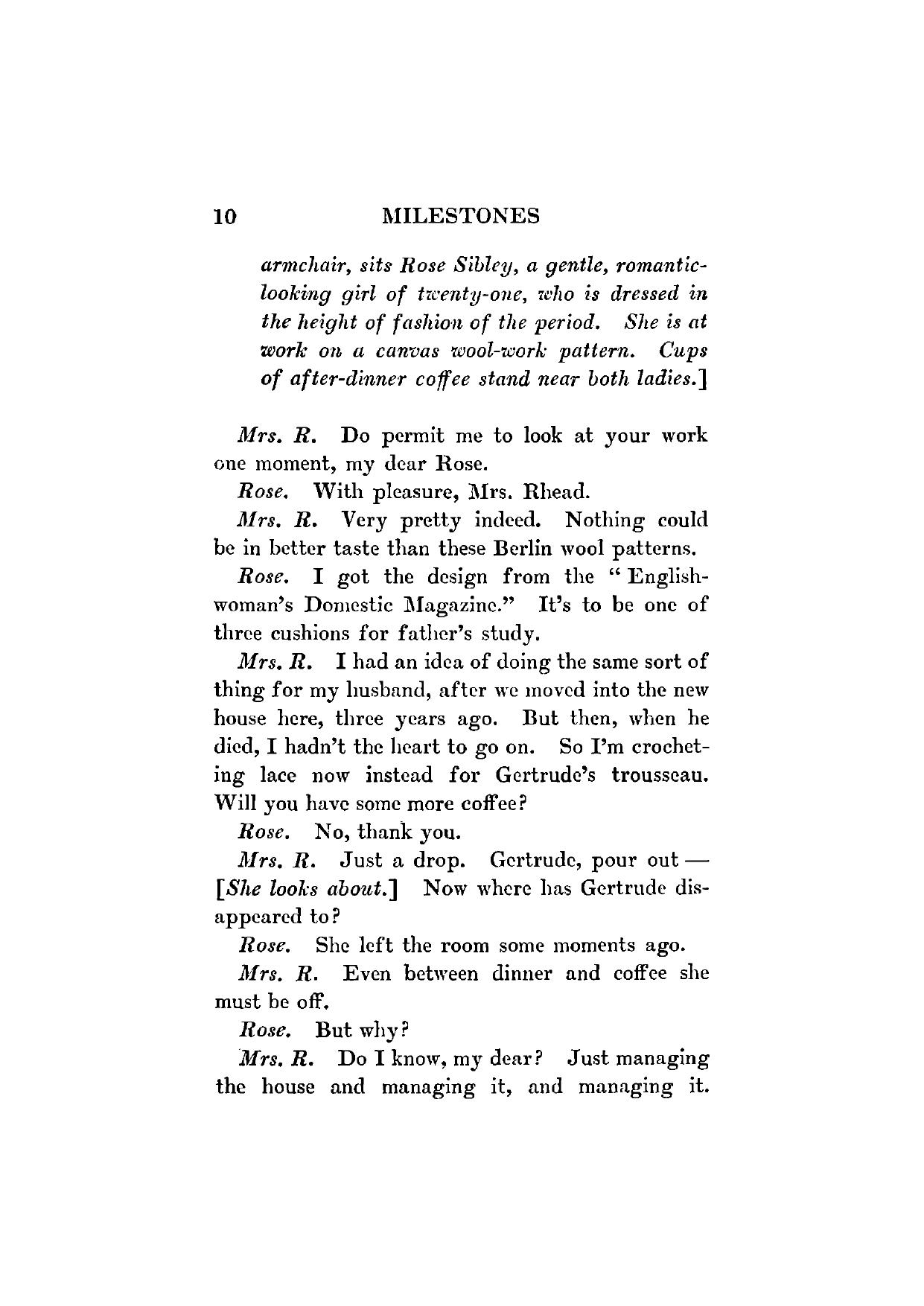 10 MILESTONES

armchair, sits Rose Sibley, a gentle, romantic-looking girl of twenty-one, who is dressed in the height of fashion of the period. She is at work on a canvas wool-work pattern. Cups of after-dinner coffee stand near both ladies.]

Mrs. R. Do permit me to look at your work one moment, my dear Rose.

Rose. With pleasure, Mrs. Rhead.

Mrs. R. Very pretty indeed. Nothing could be in better taste than these Berlin wool patterns.

Rose. I got the design from the "Englishwoman's Domestic Magazine." It's to be one of three cushions for father's study.

Mrs. R. I had an idea of doing the same sort of thing for my husband, after we moved into the new house here, three years ago. But then, when he died, I hadn't the heart to go on. So I'm crocheting lace now instead for Gertrude's trousseau. Will you have some more coffee?

Rose. No, thank you.

Mrs. R. Just a drop. Gertrude, pour out — [She looks about.] Now where has Gertrude disappeared to?

Rose. She left the room some moments ago.

Mrs. R. Even between dinner and coffee she must be off.

Rose. But why?

Mrs. R. Do I know, my dear? Just managing the house and managing it, and managing it.